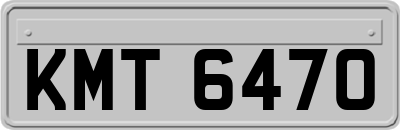 KMT 6470